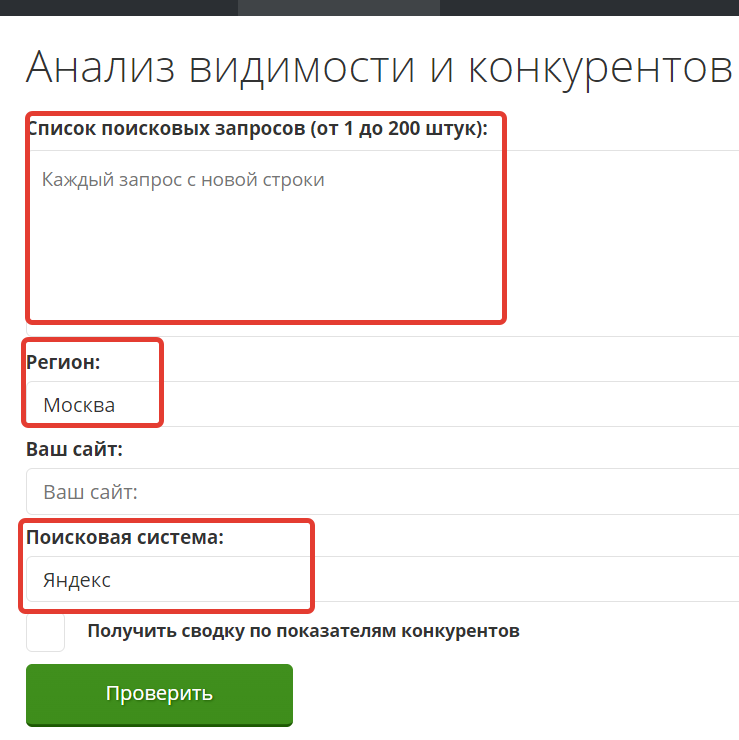 Анализ видимости и конкурентов

Список поисковых запросов (от 1 до 200 штук):

Каждый запрос с новой строки

Регион:

Москва

Ваш сайт:

Ваш сайт:

Поисковая система:

Яндекс

Получить сводку по показателям конкурентов

Проверить